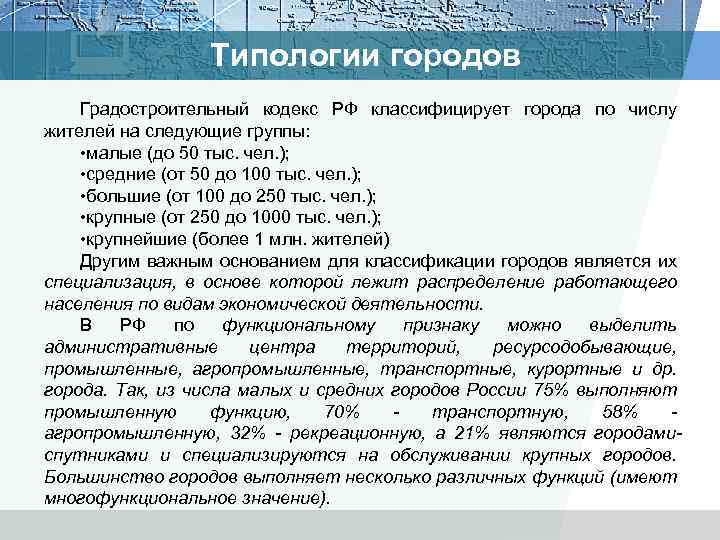 Типологии городов

Градостроительный кодекс РФ классифицирует города по числу жителей на следующие группы:
•малые (до 50 тыс. чел.);
•средние (от 50 до 100 тыс. чел.);
•большие (от 100 до 250 тыс. чел.);
•крупные (от 250 до 1000 тыс. чел.);
•крупнейшие (более 1 млн. жителей)
Другим важным основанием для классификации городов является их специализация, в основе которой лежит распределение работающего населения по видам экономической деятельности.

В РФ по функциональному признаку можно выделить административные центра территорий, ресурсодобывающие, промышленные, агропромышленные, транспортные, курортные и др. города. Так, из числа малых и средних городов России 75% выполняют промышленную функцию, 70% - транспортную, 58% - агропромышленную, 32% - рекреационную, а 21% являются городами-спутниками и специализируются на обслуживании крупных городов. Большинство городов выполняет несколько различных функций (имеют многофункциональное значение).